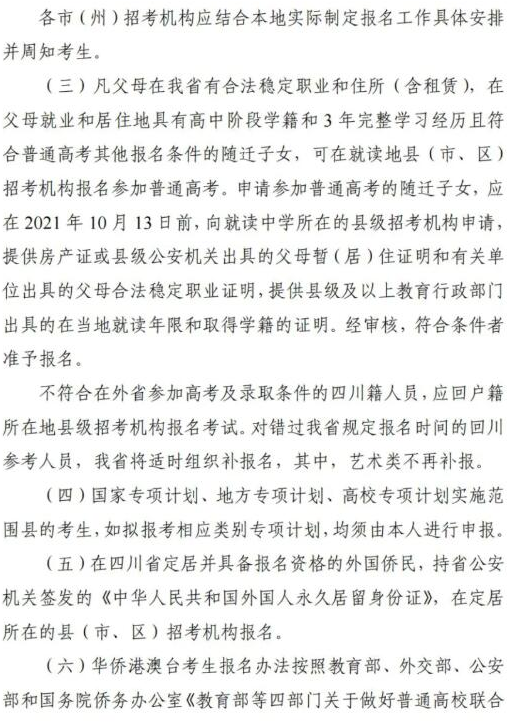 各市（州）招考机构应结合本地实际制定报名工作具体安排并周知考生。

（三）凡父母在我省有合法稳定职业和住所（含租赁），在父母就业和居住地具有高中阶段学籍和 3 年完整学习经历且符合普通高考其他报名条件的随迁子女，可在就读地县（市、区）招考机构报名参加普通高考。申请参加普通高考的随迁子女，应在 2021 年 10 月 13 日前，向就读中学所在的县级招考机构申请，提供房产证或县级公安机关出具的父母暂（居）住证明和有关单位出具的父母合法稳定职业证明，提供县级及以上教育行政部门出具的在当地就读年限和取得学籍的证明。经审核，符合条件者准予报名。

不符合在外省参加高考及录取条件的四川籍人员，应回户籍所在地县级招考机构报名考试。对错过我省规定报名时间的回川参考人员，我省将适时组织补报名，其中，艺术类不再补报。

（四）国家专项计划、地方专项计划、高校专项计划实施范围县的考生，如拟报考相应类别专项计划，均须由本人进行申报。

（五）在四川省定居并具备报名资格的外国侨民，持省公安机关签发的《中华人民共和国外国人永久居留身份证》，在定居所在的县（市、区）招考机构报名。

（六）华侨港澳台考生报名办法按照教育部、外交部、公安部和国务院侨务办公室《教育部等四部门关于做好普通高校联合